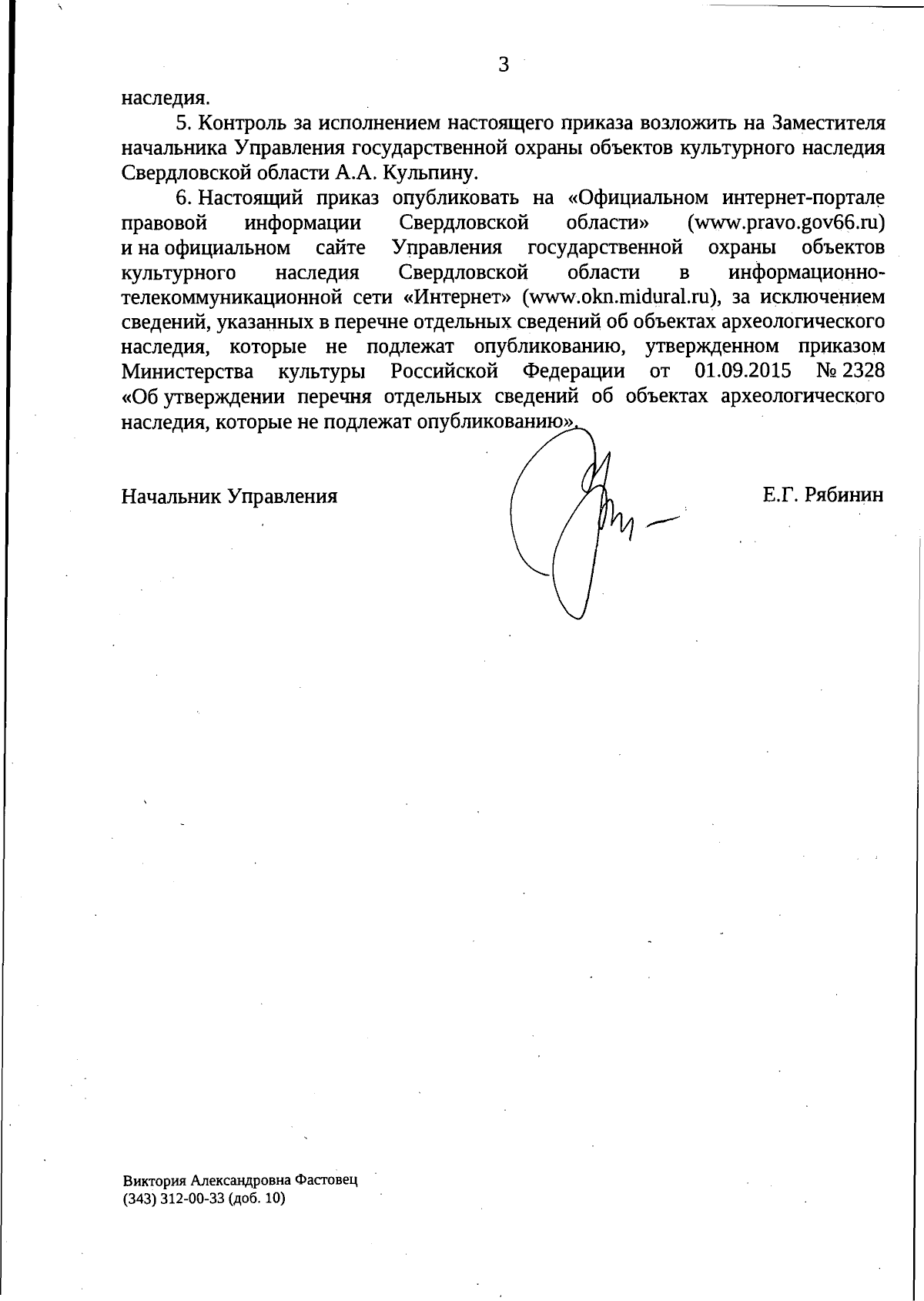 3

наследия.

5. Контроль за исполнением настоящего приказа возложить на Заместителя начальника Управления государственной охраны объектов культурного наследия Свердловской области А.А. Кульпину.

6. Настоящий приказ опубликовать на «Официальном интернет-портале правовой информации Свердловской области» (www.pravo.gov66.ru) и на официальном сайте Управления государственной охраны объектов культурного наследия Свердловской области в информационно-телекоммуникационной сети «Интернет» (www.okn.midural.ru), за исключением сведений, указанных в перечне отдельных сведений об объектах археологического наследия, которые не подлежат опубликованию, утвержденном приказом Министерства культуры Российской Федерации от 01.09.2015 № 2328 «Об утверждении перечня отдельных сведений об объектах археологического наследия, которые не подлежат опубликованию».

Начальник Управления Е.Г. Рябинин

Виктория Александровна Фастовец
(343) 312-00-33 (доб. 10)